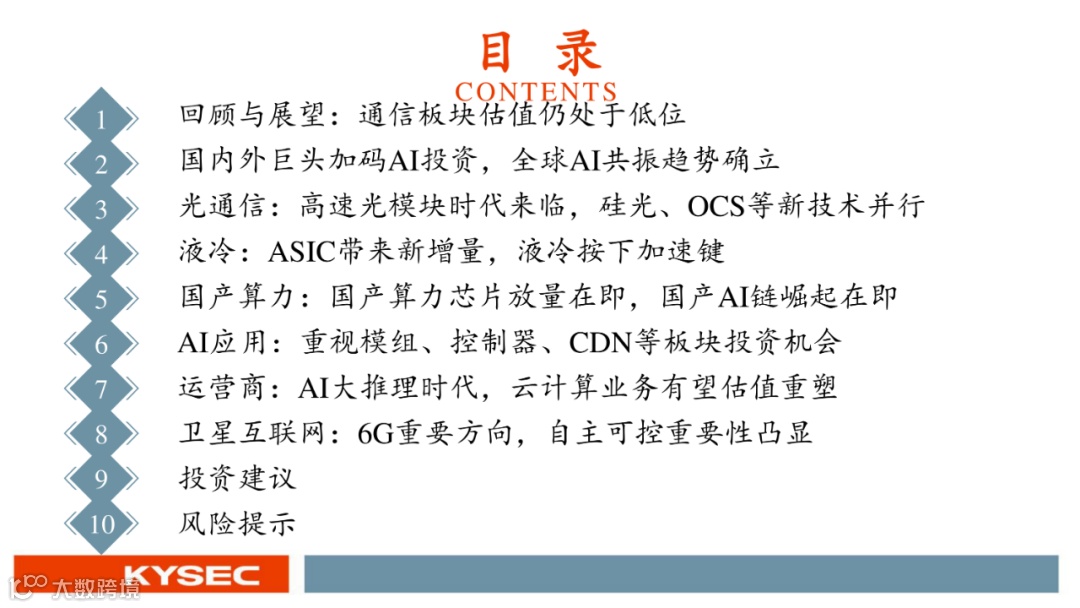 目录
CONTENTS

1 回顾与展望：通信板块估值仍处于低位
2 国内外巨头加码AI投资，全球AI共振趋势确立
3 光通信：高速光模块时代来临，硅光、OCS等新技术并行
4 液冷：ASIC带来新增量，液冷按下加速键
5 国产算力：国产算力芯片放量在即，国产AI链崛起在即
6 AI应用：重视模组、控制器、CDN等板块投资机会
7 运营商：AI大推理时代，云计算业务有望估值重塑
8 卫星互联网：6G重要方向，自主可控重要性凸显
9 投资建议
10 风险提示

KYSEC

大数跨境